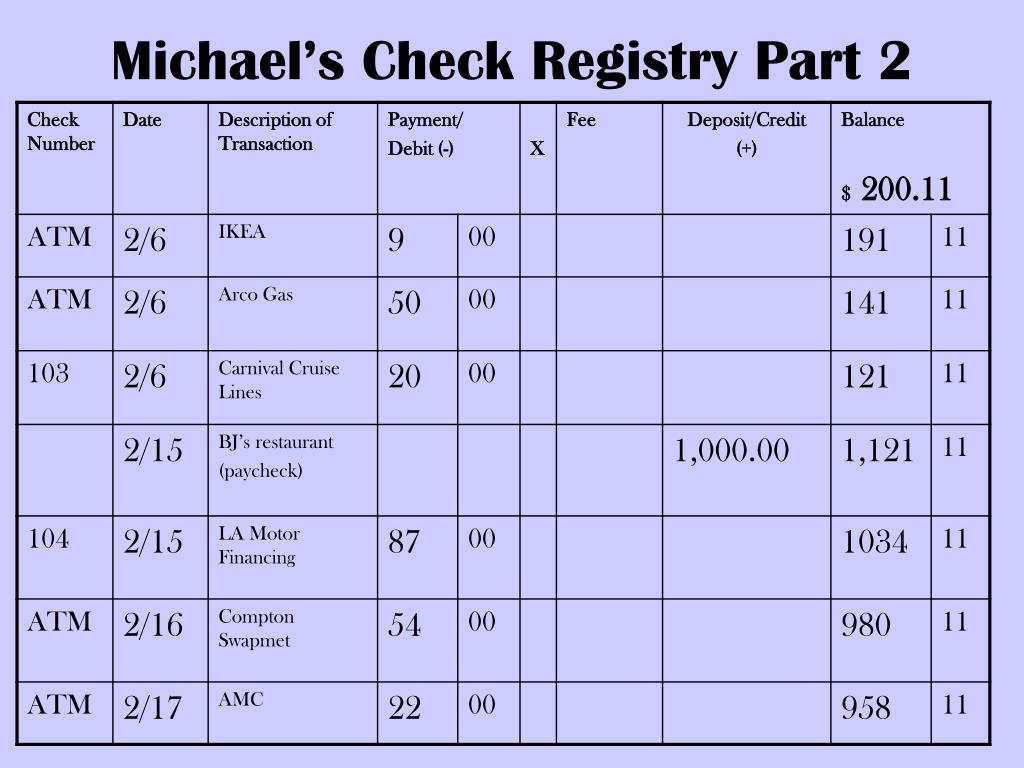 Michael's Check Registry Part 2

| Check Number | Date | Description of Transaction | Payment/ Debit (-) | | X | Fee | Deposit/Credit (+) | Balance $ 200.11 | |
|---|---|---|---|---|---|---|---|---|---|
| ATM | 2/6 | IKEA | 9 | 00 | | | | 191 | 11 |
| ATM | 2/6 | Arco Gas | 50 | 00 | | | | 141 | 11 |
| 103 | 2/6 | Carnival Cruise Lines | 20 | 00 | | | | 121 | 11 |
| | 2/15 | BJ's restaurant (paycheck) | | | | | 1,000.00 | 1,121 | 11 |
| 104 | 2/15 | LA Motor Financing | 87 | 00 | | | | 1034 | 11 |
| ATM | 2/16 | Compton Swapmet | 54 | 00 | | | | 980 | 11 |
| ATM | 2/17 | AMC | 22 | 00 | | | | 958 | 11 |